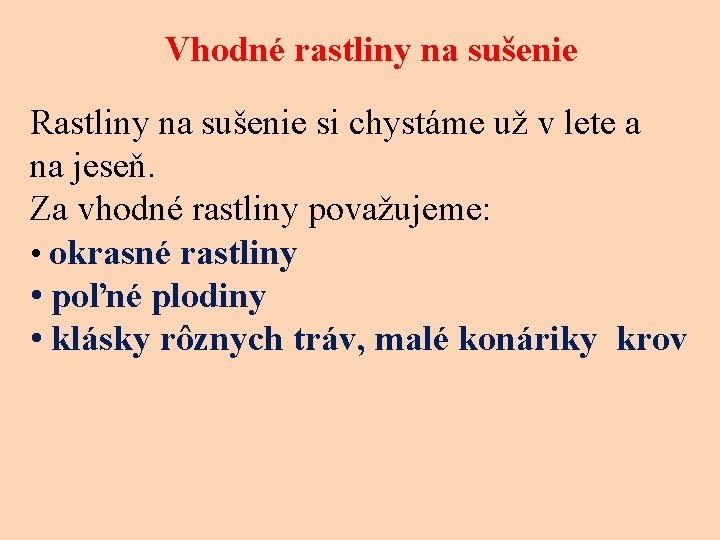 Vhodné rastliny na sušenie

Rastliny na sušenie si chystáme už v lete a na jeseň.

Za vhodné rastliny považujeme:
• okrasné rastliny
• poľné plodiny
• klásky rôznych tráv, malé konáriky krov